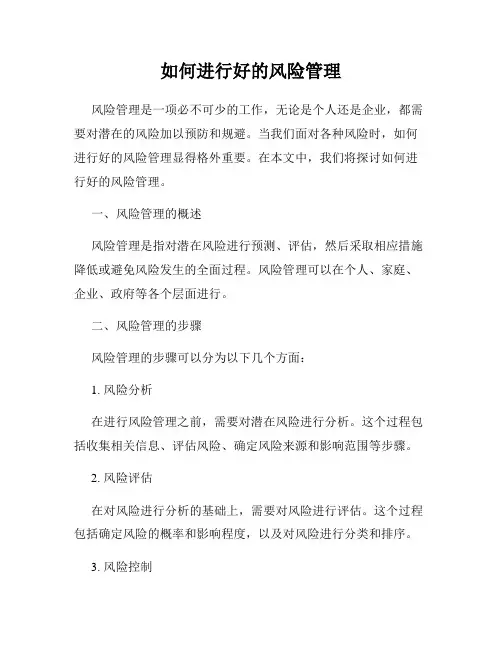 如何进行好的风险管理

风险管理是一项必不可少的工作，无论是个人还是企业，都需要对潜在的风险加以预防和规避。当我们面对各种风险时，如何进行好的风险管理显得格外重要。在本文中，我们将探讨如何进行好的风险管理。

一、风险管理的概述

风险管理是指对潜在风险进行预测、评估，然后采取相应措施降低或避免风险发生的全面过程。风险管理可以在个人、家庭、企业、政府等各个层面进行。

二、风险管理的步骤

风险管理的步骤可以分为以下几个方面：

1. 风险分析

在进行风险管理之前，需要对潜在风险进行分析。这个过程包括收集相关信息、评估风险、确定风险来源和影响范围等步骤。

2. 风险评估

在对风险进行分析的基础上，需要对风险进行评估。这个过程包括确定风险的概率和影响程度，以及对风险进行分类和排序。

3. 风险控制